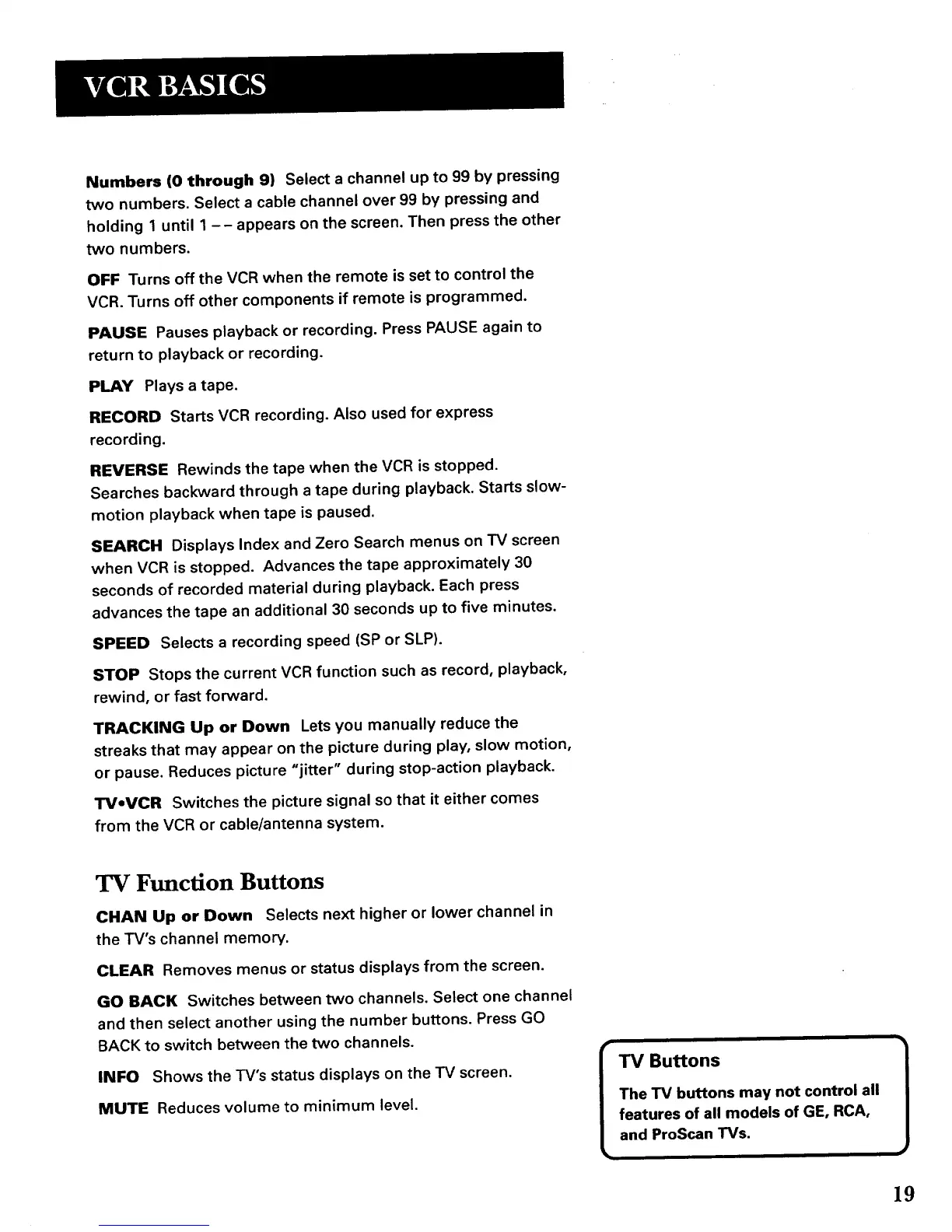 VCR BASICS

Numbers (0 through 9) Select a channel up to 99 by pressing two numbers. Select a cable channel over 99 by pressing and holding 1 until 1 – – appears on the screen. Then press the other two numbers.

OFF Turns off the VCR when the remote is set to control the VCR. Turns off other components if remote is programmed.

PAUSE Pauses playback or recording. Press PAUSE again to return to playback or recording.

PLAY Plays a tape.

RECORD Starts VCR recording. Also used for express recording.

REVERSE Rewinds the tape when the VCR is stopped. Searches backward through a tape during playback. Starts slow-motion playback when tape is paused.

SEARCH Displays Index and Zero Search menus on TV screen when VCR is stopped. Advances the tape approximately 30 seconds of recorded material during playback. Each press advances the tape an additional 30 seconds up to five minutes.

SPEED Selects a recording speed (SP or SLP).

STOP Stops the current VCR function such as record, playback, rewind, or fast forward.

TRACKING Up or Down Lets you manually reduce the streaks that may appear on the picture during play, slow motion, or pause. Reduces picture "jitter" during stop-action playback.

TV•VCR Switches the picture signal so that it either comes from the VCR or cable/antenna system.

TV Function Buttons

CHAN Up or Down Selects next higher or lower channel in the TV's channel memory.

CLEAR Removes menus or status displays from the screen.

GO BACK Switches between two channels. Select one channel and then select another using the number buttons. Press GO BACK to switch between the two channels.

INFO Shows the TV's status displays on the TV screen.

MUTE Reduces volume to minimum level.

TV Buttons

The TV buttons may not control all features of all models of GE, RCA, and ProScan TVs.

19